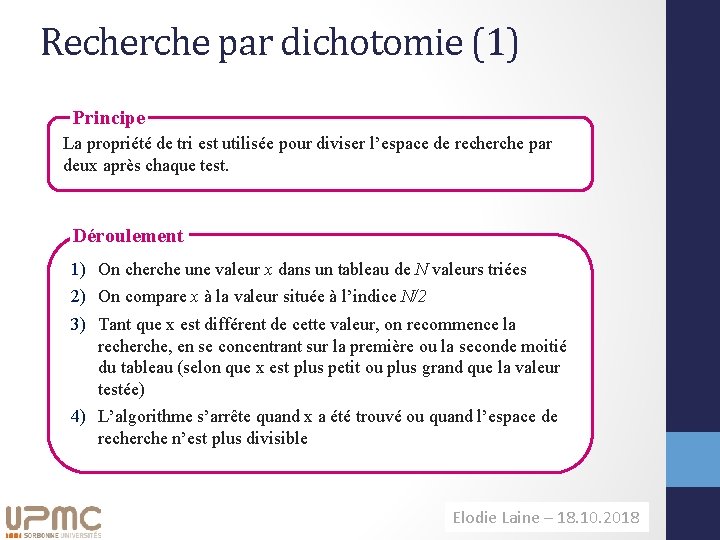 Recherche par dichotomie (1)

Principe
La propriété de tri est utilisée pour diviser l'espace de recherche par deux après chaque test.

Déroulement
1) On cherche une valeur $x$ dans un tableau de $N$ valeurs triées
2) On compare $x$ à la valeur située à l'indice $N/2$
3) Tant que x est différent de cette valeur, on recommence la recherche, en se concentrant sur la première ou la seconde moitié du tableau (selon que x est plus petit ou plus grand que la valeur testée)
4) L'algorithme s'arrête quand x a été trouvé ou quand l'espace de recherche n'est plus divisible

UPMC
SORBONNE UNIVERSITÉS

Elodie Laine – 18.10.2018